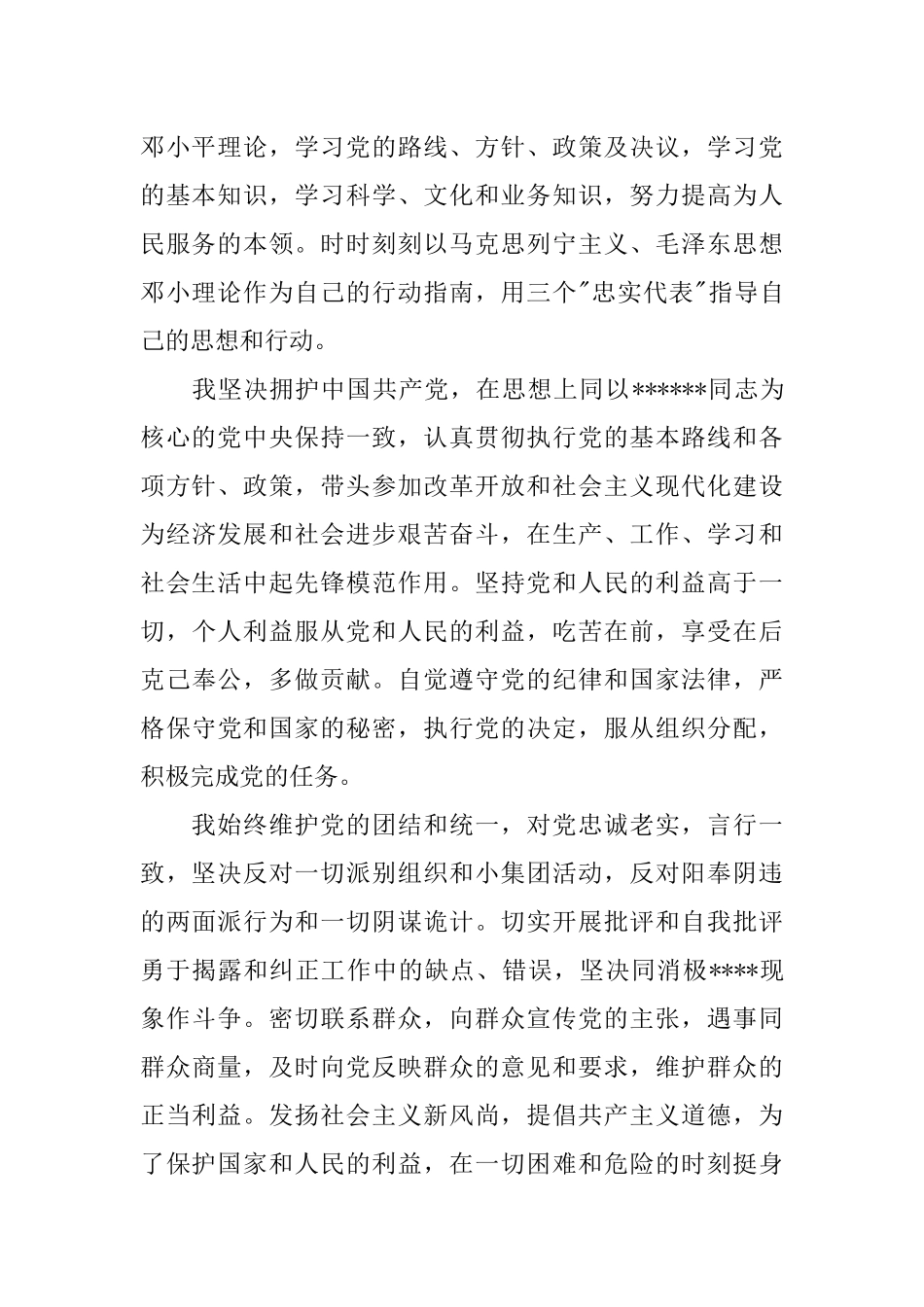 邓小平理论，学习党的路线、方针、政策及决议，学习党的基本知识，学习科学、文化和业务知识，努力提高为人民服务的本领。时时刻刻以马克思列宁主义、毛泽东思想邓小理论作为自己的行动指南，用三个"忠实代表"指导自己的思想和行动。

我坚决拥护中国共产党，在思想上同以******同志为核心的党中央保持一致，认真贯彻执行党的基本路线和各项方针、政策，带头参加改革开放和社会主义现代化建设为经济发展和社会进步艰苦奋斗，在生产、工作、学习和社会生活中起先锋模范作用。坚持党和人民的利益高于一切，个人利益服从党和人民的利益，吃苦在前，享受在后克己奉公，多做贡献。自觉遵守党的纪律和国家法律，严格保守党和国家的秘密，执行党的决定，服从组织分配，积极完成党的任务。

我始终维护党的团结和统一，对党忠诚老实，言行一致，坚决反对一切派别组织和小集团活动，反对阳奉阴违的两面派行为和一切阴谋诡计。切实开展批评和自我批评勇于揭露和纠正工作中的缺点、错误，坚决同消极****现象作斗争。密切联系群众，向群众宣传党的主张，遇事同群众商量，及时向党反映群众的意见和要求，维护群众的正当利益。发扬社会主义新风尚，提倡共产主义道德，为了保护国家和人民的利益，在一切困难和危险的时刻挺身